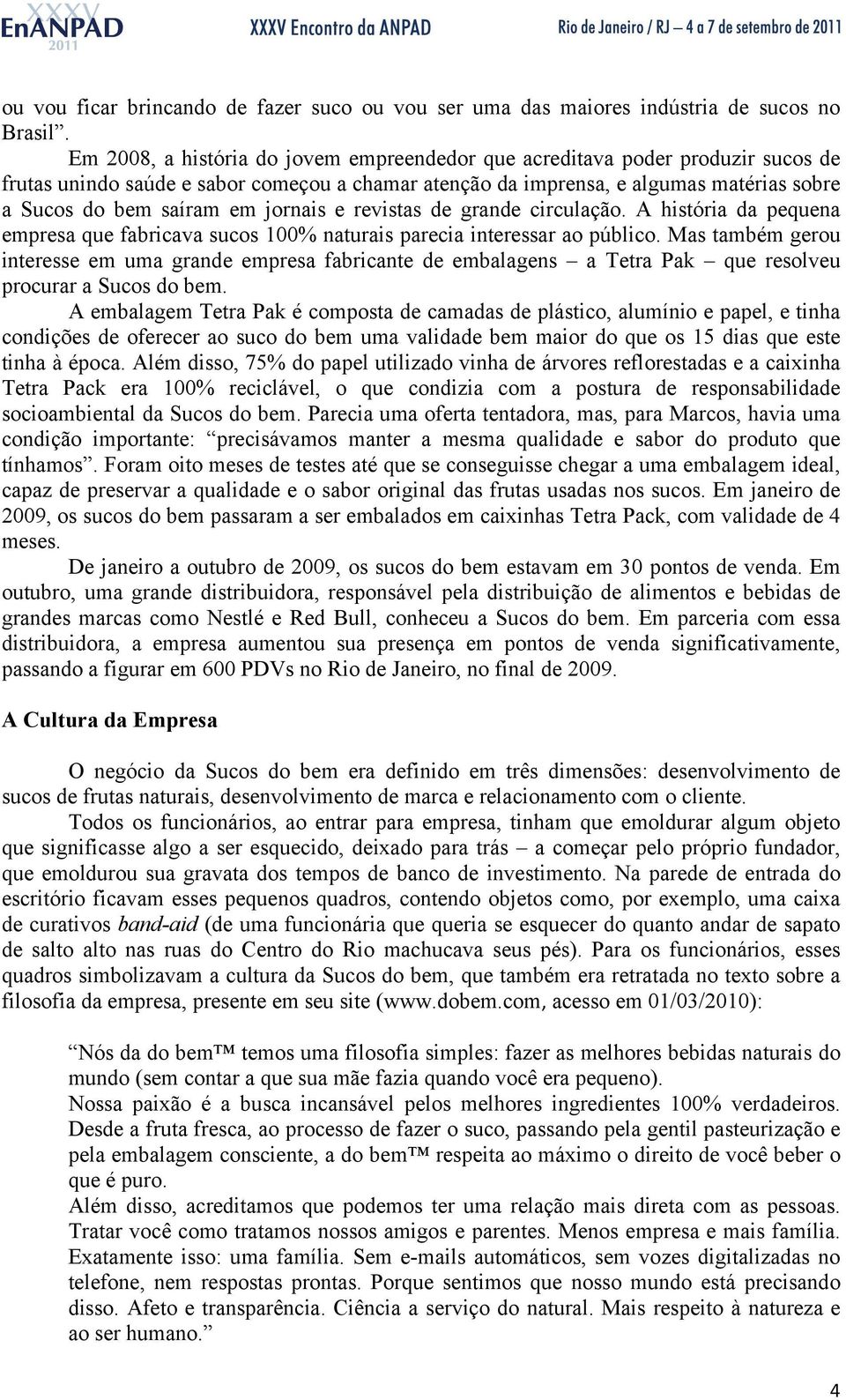 XXXV EnANPAD 2011 XXXV Encontro da ANPAD Rio de Janeiro / RJ – 4 a 7 de setembro de 2011

ou vou ficar brincando de fazer suco ou vou ser uma das maiores indústria de sucos no Brasil”.

Em 2008, a história do jovem empreendedor que acreditava poder produzir sucos de frutas unindo saúde e sabor começou a chamar atenção da imprensa, e algumas matérias sobre a Sucos do bem saíram em jornais e revistas de grande circulação. A história da pequena empresa que fabricava sucos 100% naturais parecia interessar ao público. Mas também gerou interesse em uma grande empresa fabricante de embalagens – a Tetra Pak – que resolveu procurar a Sucos do bem.

A embalagem Tetra Pak é composta de camadas de plástico, alumínio e papel, e tinha condições de oferecer ao suco do bem uma validade bem maior do que os 15 dias que este tinha à época. Além disso, 75% do papel utilizado vinha de árvores reflorestadas e a caixinha Tetra Pack era 100% reciclável, o que condizia com a postura de responsabilidade socioambiental da Sucos do bem. Parecia uma oferta tentadora, mas, para Marcos, havia uma condição importante: “precisávamos manter a mesma qualidade e sabor do produto que tínhamos”. Foram oito meses de testes até que se conseguisse chegar a uma embalagem ideal, capaz de preservar a qualidade e o sabor original das frutas usadas nos sucos. Em janeiro de 2009, os sucos do bem passaram a ser embalados em caixinhas Tetra Pack, com validade de 4 meses.

De janeiro a outubro de 2009, os sucos do bem estavam em 30 pontos de venda. Em outubro, uma grande distribuidora, responsável pela distribuição de alimentos e bebidas de grandes marcas como Nestlé e Red Bull, conheceu a Sucos do bem. Em parceria com essa distribuidora, a empresa aumentou sua presença em pontos de venda significativamente, passando a figurar em 600 PDVs no Rio de Janeiro, no final de 2009.

A Cultura da Empresa

O negócio da Sucos do bem era definido em três dimensões: desenvolvimento de sucos de frutas naturais, desenvolvimento de marca e relacionamento com o cliente.

Todos os funcionários, ao entrar para empresa, tinham que emoldurar algum objeto que significasse algo a ser esquecido, deixado para trás – a começar pelo próprio fundador, que emoldurou sua gravata dos tempos de banco de investimento. Na parede de entrada do escritório ficavam esses pequenos quadros, contendo objetos como, por exemplo, uma caixa de curativos band-aid (de uma funcionária que queria se esquecer do quanto andar de sapato de salto alto nas ruas do Centro do Rio machucava seus pés). Para os funcionários, esses quadros simbolizavam a cultura da Sucos do bem, que também era retratada no texto sobre a filosofia da empresa, presente em seu site (www.dobem.com, acesso em 01/03/2010):

“Nós da do bem™ temos uma filosofia simples: fazer as melhores bebidas naturais do mundo (sem contar a que sua mãe fazia quando você era pequeno).
Nossa paixão é a busca incansável pelos melhores ingredientes 100% verdadeiros. Desde a fruta fresca, ao processo de fazer o suco, passando pela gentil pasteurização e pela embalagem consciente, a do bem™ respeita ao máximo o direito de você beber o que é puro.
Além disso, acreditamos que podemos ter uma relação mais direta com as pessoas. Tratar você como tratamos nossos amigos e parentes. Menos empresa e mais família. Exatamente isso: uma família. Sem e-mails automáticos, sem vozes digitalizadas no telefone, nem respostas prontas. Porque sentimos que nosso mundo está precisando disso. Afeto e transparência. Ciência a serviço do natural. Mais respeito à natureza e ao ser humano.”

4